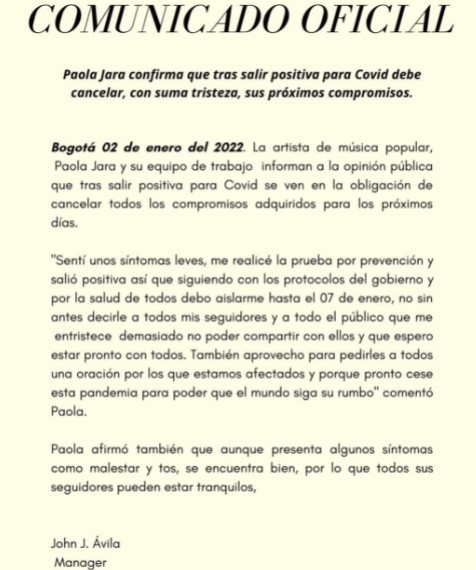 COMUNICADO OFICIAL

Paola Jara confirma que tras salir positiva para Covid debe cancelar, con suma tristeza, sus próximos compromisos.

Bogotá 02 de enero del 2022. La artista de música popular, Paola Jara y su equipo de trabajo informan a la opinión pública que tras salir positiva para Covid se ven en la obligación de cancelar todos los compromisos adquiridos para los próximos días.

"Sentí unos síntomas leves, me realicé la prueba por prevención y salió positiva así que siguiendo con los protocolos del gobierno y por la salud de todos debo aislarme hasta el 07 de enero, no sin antes decirle a todos mis seguidores y a todo el público que me entristece demasiado no poder compartir con ellos y que espero estar pronto con todos. También aprovecho para pedirles a todos una oración por los que estamos afectados y porque pronto cese esta pandemia para poder que el mundo siga su rumbo" comentó Paola.

Paola afirmó también que aunque presenta algunos síntomas como malestar y tos, se encuentra bien, por lo que todos sus seguidores pueden estar tranquilos,

John J. Ávila
Manager